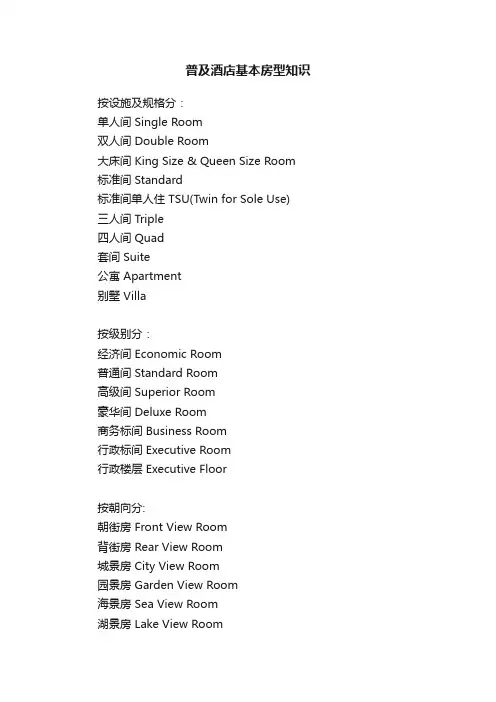 普及酒店基本房型知识

按设施及规格分：
单人间 Single Room
双人间 Double Room
大床间 King Size & Queen Size Room
标准间 Standard
标准间单人住 TSU(Twin for Sole Use)
三人间 Triple
四人间 Quad
套间 Suite
公寓 Apartment
别墅 Villa

按级别分：
经济间 Economic Room
普通间 Standard Room
高级间 Superior Room
豪华间 Deluxe Room
商务标间 Business Room
行政标间 Executive Room
行政楼层 Executive Floor

按朝向分:
朝街房 Front View Room
背街房 Rear View Room
城景房 City View Room
园景房 Garden View Room
海景房 Sea View Room
湖景房 Lake View Room